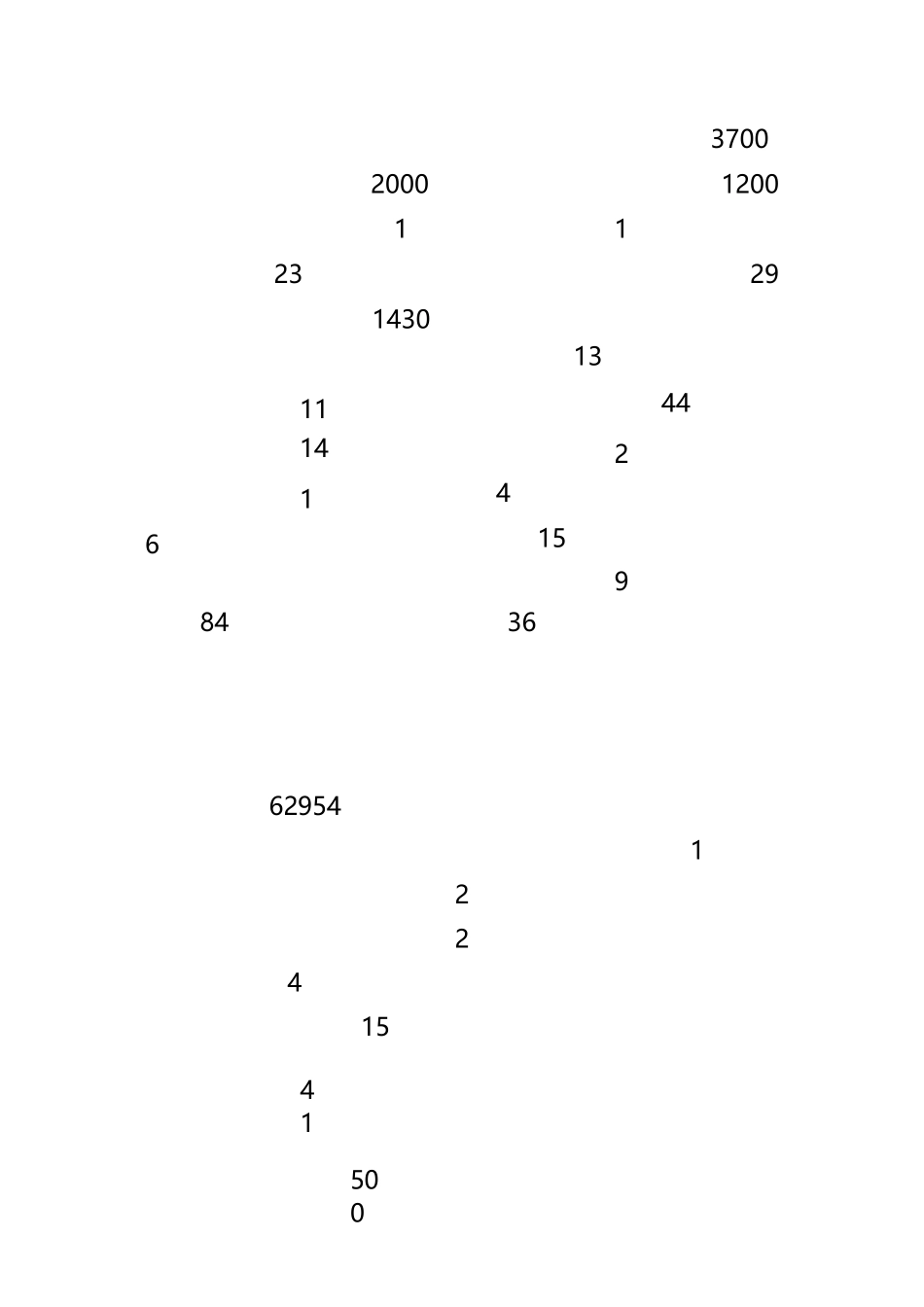 3700

2000 1200

1 1

23 29

1430

13

11 44

14 2

1 4

6 15

9

84 36

62954

1

2

2

4

15

4
1

50
0